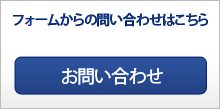 フォームからの問い合わせはこちら

お問い合わせ